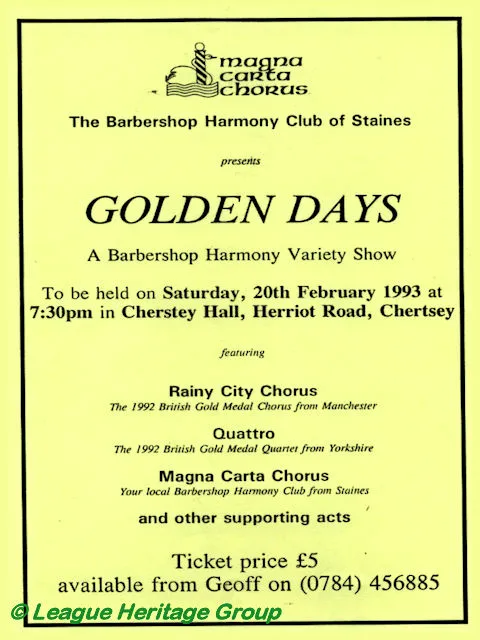 magna carta chorus

The Barbershop Harmony Club of Staines

presents

GOLDEN DAYS

A Barbershop Harmony Variety Show

To be held on Saturday, 20th February 1993 at 7:30pm in Cherstey Hall, Herriot Road, Chertsey

featuring

Rainy City Chorus
The 1992 British Gold Medal Chorus from Manchester

Quattro
The 1992 British Gold Medal Quartet from Yorkshire

Magna Carta Chorus
Your local Barbershop Harmony Club from Staines

and other supporting acts

Ticket price £5
available from Geoff on (0784) 456885

© League Heritage Group